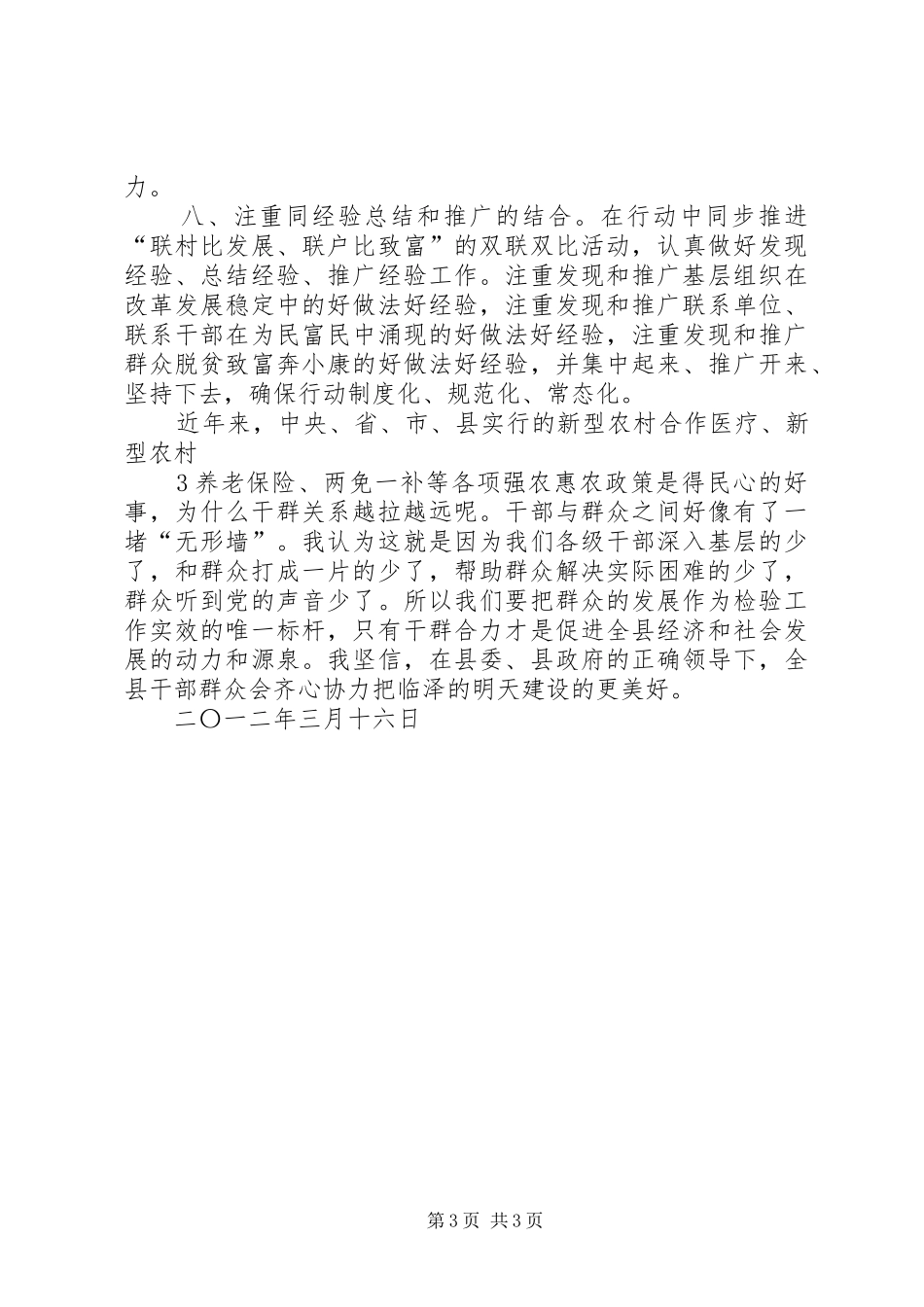 力。

八、注重同经验总结和推广的结合。在行动中同步推进“联村比发展、联户比致富”的双联双比活动，认真做好发现经验、总结经验、推广经验工作。注重发现和推广基层组织在改革发展稳定中的好做法好经验，注重发现和推广联系单位、联系干部在为民富民中涌现的好做法好经验，注重发现和推广群众脱贫致富奔小康的好做法好经验，并集中起来、推广开来、坚持下去，确保行动制度化、规范化、常态化。

近年来，中央、省、市、县实行的新型农村合作医疗、新型农村

3 养老保险、两免一补等各项强农惠农政策是得民心的好事，为什么干群关系越拉越远呢。干部与群众之间好像有了一堵“无形墙”。我认为这就是因为我们各级干部深入基层的少了，和群众打成一片的少了，帮助群众解决实际困难的少了，群众听到党的声音少了。所以我们要把群众的发展作为检验工作实效的唯一标杆，只有干群合力才是促进全县经济和社会发展的动力和源泉。我坚信，在县委、县政府的正确领导下，全县干部群众会齐心协力把临泽的明天建设的更美好。

二〇一二年三月十六日

第 3 页 共 3 页